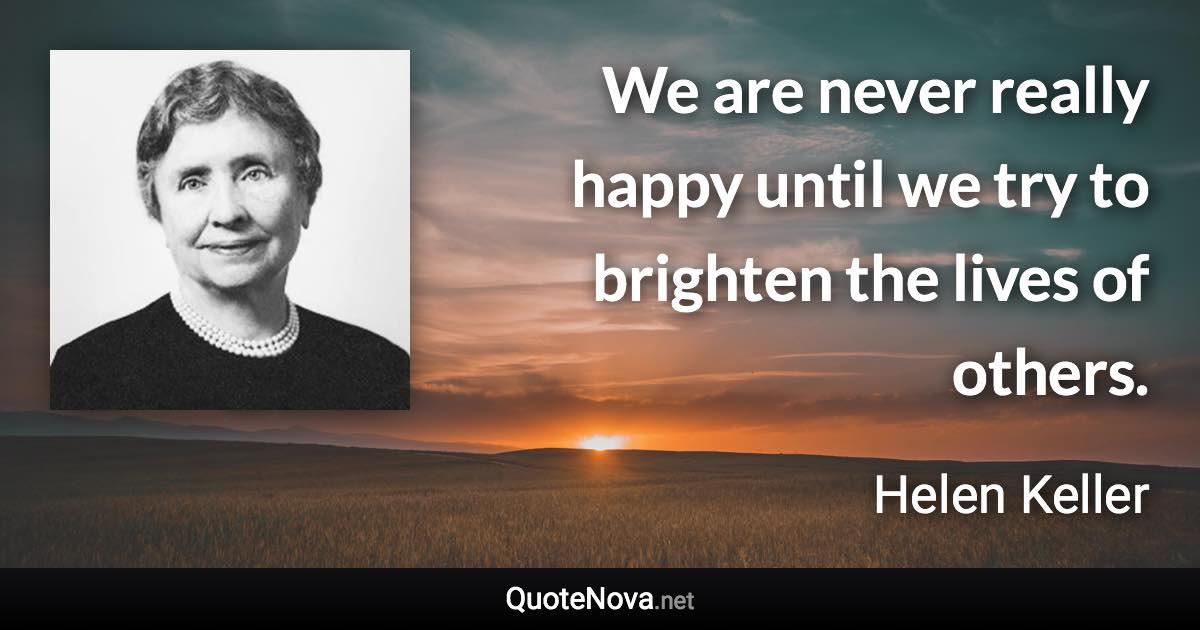 We are never really happy until we try to brighten the lives of others.

Helen Keller

QuoteNova.net